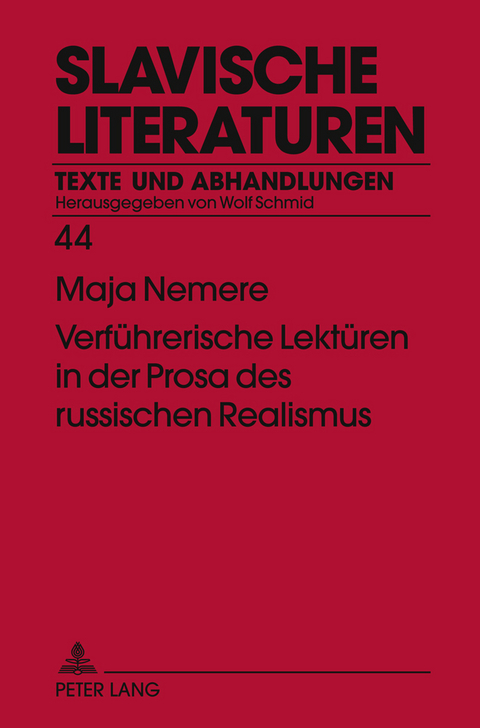 SLAVISCHE LITERATUREN

TEXTE UND ABHANDLUNGEN
Herausgegeben von Wolf Schmid

44

Maja Nemere

Verführerische Lektüren in der Prosa des russischen Realismus

PETER LANG